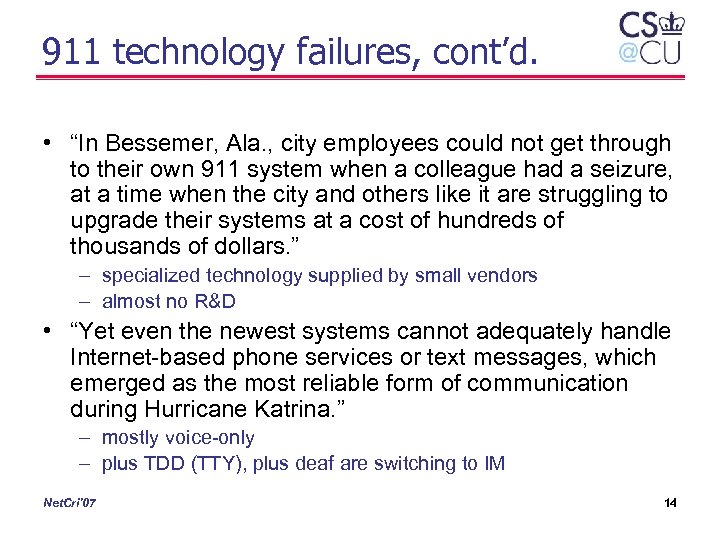 911 technology failures, cont'd.

CS
@CU

• "In Bessemer, Ala., city employees could not get through to their own 911 system when a colleague had a seizure, at a time when the city and others like it are struggling to upgrade their systems at a cost of hundreds of thousands of dollars."
– specialized technology supplied by small vendors
– almost no R&D

• "Yet even the newest systems cannot adequately handle Internet-based phone services or text messages, which emerged as the most reliable form of communication during Hurricane Katrina."
– mostly voice-only
– plus TDD (TTY), plus deaf are switching to IM

NetCri'07

14